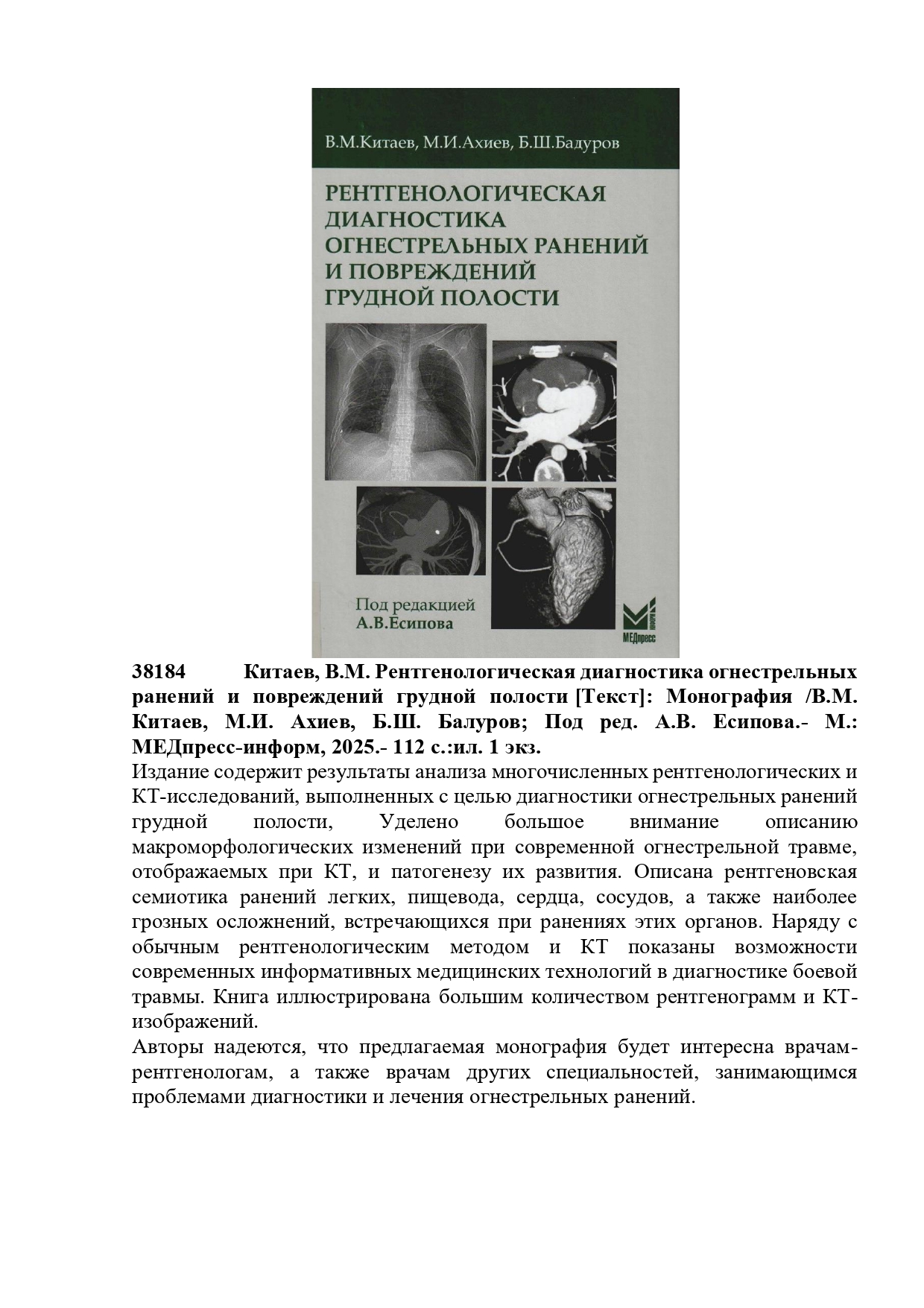 В.М.Китаев, М.И.Ахиев, Б.Ш.Бадуров

РЕНТГЕНОЛОГИЧЕСКАЯ ДИАГНОСТИКА ОГНЕСТРЕЛЬНЫХ РАНЕНИЙ И ПОВРЕЖДЕНИЙ ГРУДНОЙ ПОЛОСТИ

Под редакцией
А.В.Есипова

МЕДпресс

38184 Китаев, В.М. Рентгенологическая диагностика огнестрельных ранений и повреждений грудной полости [Текст]: Монография /В.М. Китаев, М.И. Ахиев, Б.Ш. Балуров; Под ред. А.В. Есипова.- М.: МЕДпресс-информ, 2025.- 112 с.:ил. 1 экз.

Издание содержит результаты анализа многочисленных рентгенологических и КТ-исследований, выполненных с целью диагностики огнестрельных ранений грудной полости, Уделено большое внимание описанию макроморфологических изменений при современной огнестрельной травме, отображаемых при КТ, и патогенезу их развития. Описана рентгеновская семиотика ранений легких, пищевода, сердца, сосудов, а также наиболее грозных осложнений, встречающихся при ранениях этих органов. Наряду с обычным рентгенологическим методом и КТ показаны возможности современных информативных медицинских технологий в диагностике боевой травмы. Книга иллюстрирована большим количеством рентгенограмм и КТ-изображений.

Авторы надеются, что предлагаемая монография будет интересна врачам-рентгенологам, а также врачам других специальностей, занимающимся проблемами диагностики и лечения огнестрельных ранений.